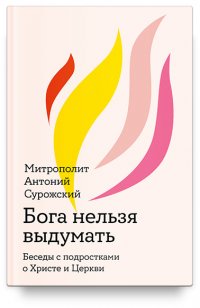 Митрополит
Антоний
Сурожский

Бога нельзя выдумать

Беседы с подростками о Христе и Церкви